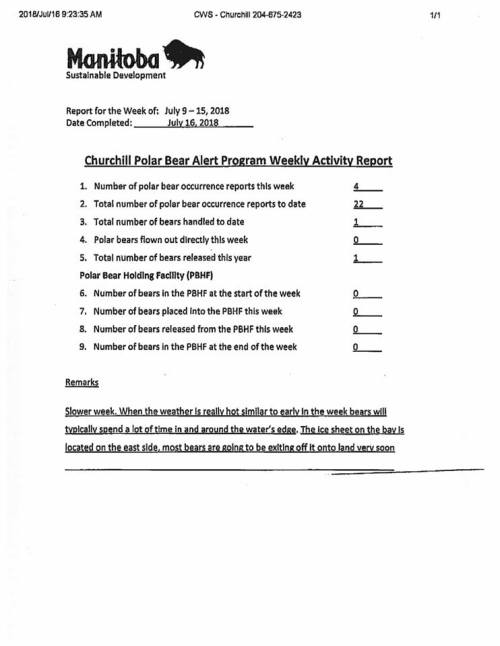 2018/Jul/16 9:23:35 AM CWS - Churchill 204-675-2423 1/1

Manitoba
Sustainable Development

Report for the Week of: July 9 – 15, 2018
Date Completed: July 16, 2018

Churchill Polar Bear Alert Program Weekly Activity Report

1. Number of polar bear occurrence reports this week 4
2. Total number of polar bear occurrence reports to date 22
3. Total number of bears handled to date 1
4. Polar bears flown out directly this week 0
5. Total number of bears released this year 1

Polar Bear Holding Facility (PBHF)

6. Number of bears in the PBHF at the start of the week 0
7. Number of bears placed into the PBHF this week 0
8. Number of bears released from the PBHF this week 0
9. Number of bears in the PBHF at the end of the week 0

Remarks

Slower week. When the weather is really hot similar to early in the week bears will typically spend a lot of time in and around the water's edge. The ice sheet on the bay is located on the east side, most bears are going to be exiting off it onto land very soon